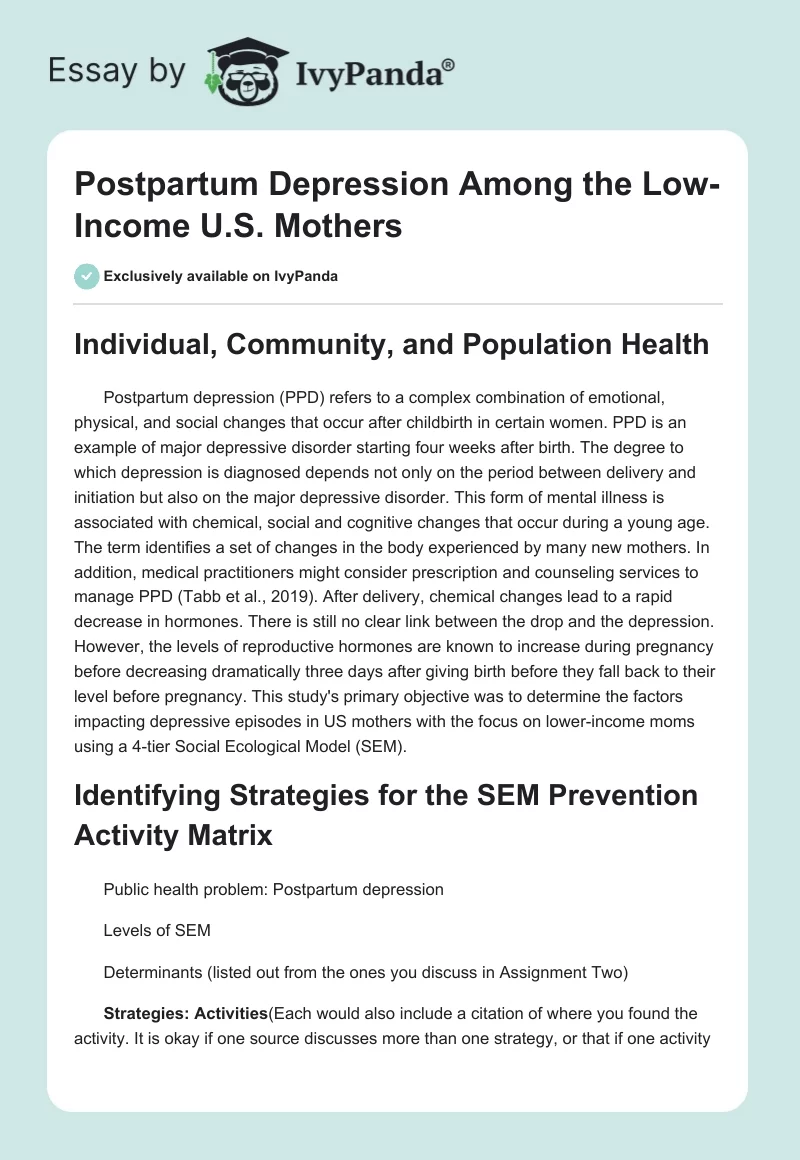 Essay by IvyPanda®

Postpartum Depression Among the Low-Income U.S. Mothers

Exclusively available on IvyPanda

Individual, Community, and Population Health

Postpartum depression (PPD) refers to a complex combination of emotional, physical, and social changes that occur after childbirth in certain women. PPD is an example of major depressive disorder starting four weeks after birth. The degree to which depression is diagnosed depends not only on the period between delivery and initiation but also on the major depressive disorder. This form of mental illness is associated with chemical, social and cognitive changes that occur during a young age. The term identifies a set of changes in the body experienced by many new mothers. In addition, medical practitioners might consider prescription and counseling services to manage PPD (Tabb et al., 2019). After delivery, chemical changes lead to a rapid decrease in hormones. There is still no clear link between the drop and the depression. However, the levels of reproductive hormones are known to increase during pregnancy before decreasing dramatically three days after giving birth before they fall back to their level before pregnancy. This study's primary objective was to determine the factors impacting depressive episodes in US mothers with the focus on lower-income moms using a 4-tier Social Ecological Model (SEM).

Identifying Strategies for the SEM Prevention Activity Matrix

Public health problem: Postpartum depression

Levels of SEM

Determinants (listed out from the ones you discuss in Assignment Two)

Strategies: Activities(Each would also include a citation of where you found the activity. It is okay if one source discusses more than one strategy, or that if one activity